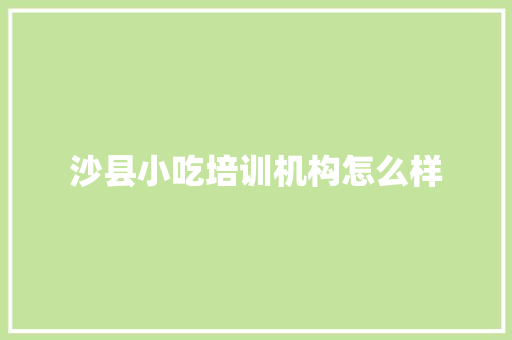 沙县小吃培训机构怎么样